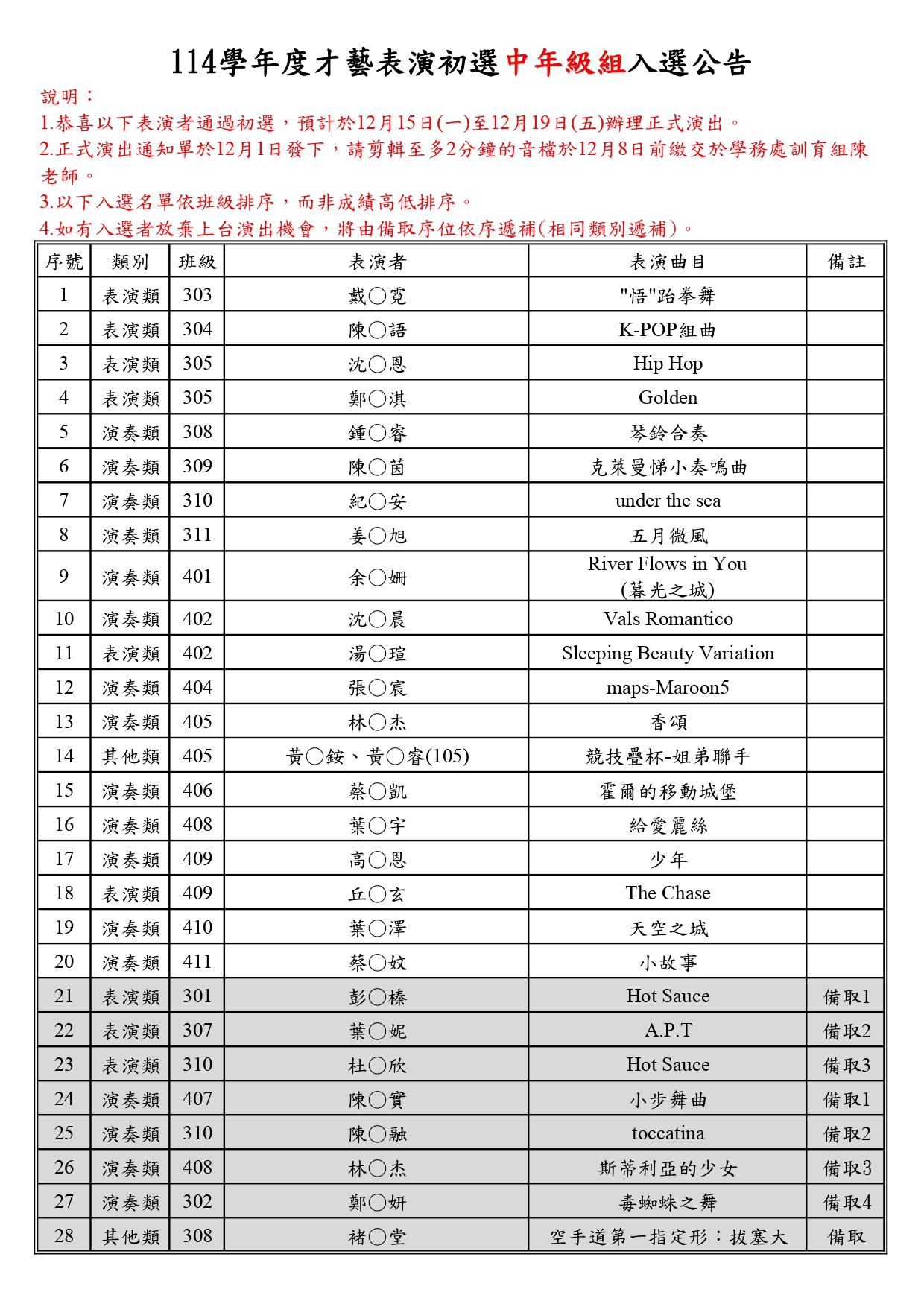 114學年度才藝表演初選中年級組入選公告

說明：
1.恭喜以下表演者通過初選，預計於12月15日(一)至12月19日(五)辦理正式演出。
2.正式演出通知單於12月1日發下，請剪輯至多2分鐘的音檔於12月8日前繳交於學務處訓育組陳老師。
3.以下入選名單依班級排序，而非成績高低排序。
4.如有入選者放棄上台演出機會，將由備取序位依序遞補(相同類別遞補)。

| 序號 | 類別 | 班級 | 表演者 | 表演曲目 | 備註 |
|---|---|---|---|---|---|
| 1 | 表演類 | 303 | 戴○霓 | "悟"跆拳舞 | |
| 2 | 表演類 | 304 | 陳○語 | K-POP組曲 | |
| 3 | 表演類 | 305 | 沈○恩 | Hip Hop | |
| 4 | 表演類 | 305 | 鄭○淇 | Golden | |
| 5 | 演奏類 | 308 | 鍾○睿 | 琴鈴合奏 | |
| 6 | 演奏類 | 309 | 陳○茵 | 克萊曼悌小奏鳴曲 | |
| 7 | 演奏類 | 310 | 紀○安 | under the sea | |
| 8 | 演奏類 | 311 | 姜○旭 | 五月微風 | |
| 9 | 演奏類 | 401 | 余○姍 | River Flows in You (暮光之城) | |
| 10 | 演奏類 | 402 | 沈○晨 | Vals Romantico | |
| 11 | 表演類 | 402 | 湯○瑄 | Sleeping Beauty Variation | |
| 12 | 演奏類 | 404 | 張○宸 | maps-Maroon5 | |
| 13 | 演奏類 | 405 | 林○杰 | 香頌 | |
| 14 | 其他類 | 405 | 黃○銨、黃○睿(105) | 競技疊杯-姐弟聯手 | |
| 15 | 演奏類 | 406 | 蔡○凱 | 霍爾的移動城堡 | |
| 16 | 演奏類 | 408 | 葉○宇 | 給愛麗絲 | |
| 17 | 演奏類 | 409 | 高○恩 | 少年 | |
| 18 | 表演類 | 409 | 丘○玄 | The Chase | |
| 19 | 演奏類 | 410 | 葉○澤 | 天空之城 | |
| 20 | 演奏類 | 411 | 蔡○妏 | 小故事 | |
| 21 | 表演類 | 301 | 彭○榛 | Hot Sauce | 備取1 |
| 22 | 表演類 | 307 | 葉○妮 | A.P.T | 備取2 |
| 23 | 表演類 | 310 | 杜○欣 | Hot Sauce | 備取3 |
| 24 | 演奏類 | 407 | 陳○實 | 小步舞曲 | 備取1 |
| 25 | 演奏類 | 310 | 陳○融 | toccatina | 備取2 |
| 26 | 演奏類 | 408 | 林○杰 | 斯蒂利亞的少女 | 備取3 |
| 27 | 演奏類 | 302 | 鄭○妍 | 毒蜘蛛之舞 | 備取4 |
| 28 | 其他類 | 308 | 褚○堂 | 空手道第一指定形：拔塞大 | 備取 |